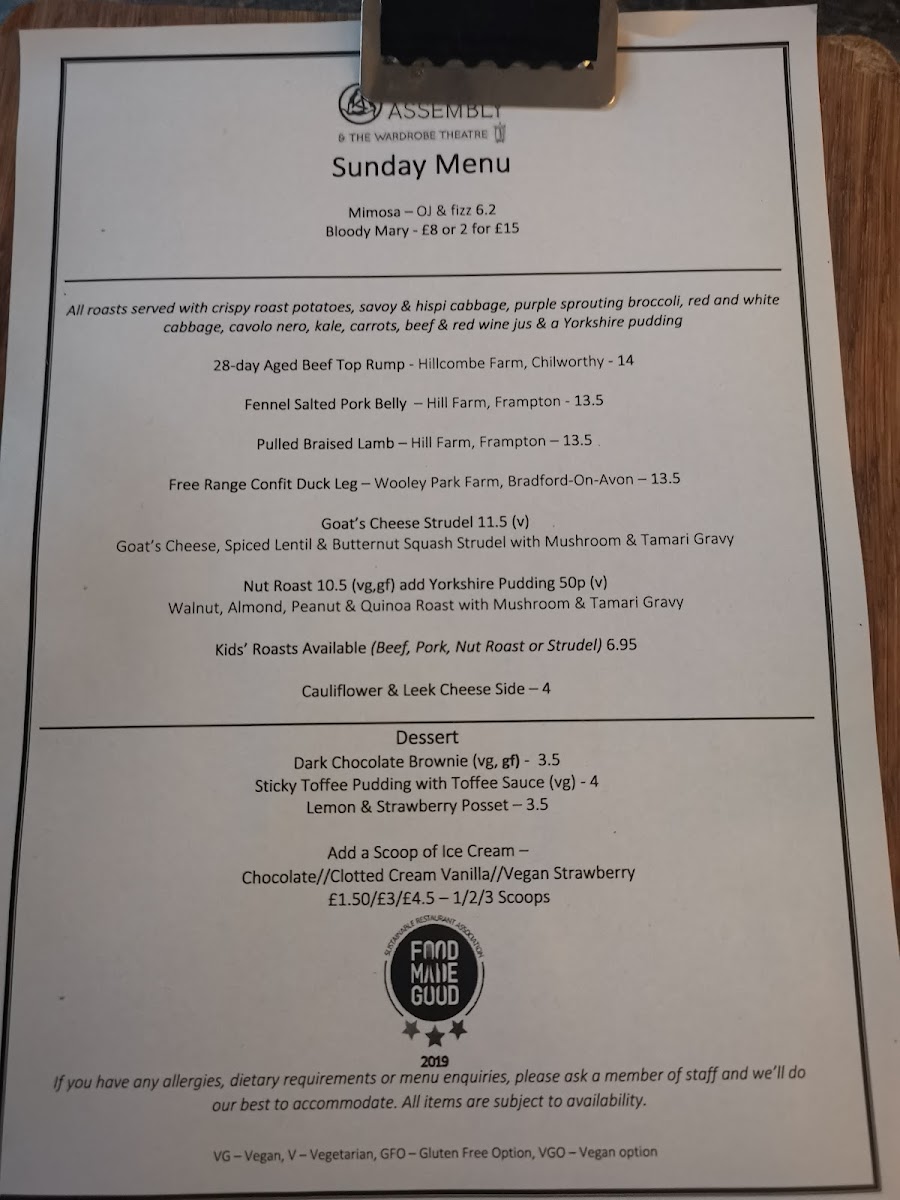 ASSEMBLY
& THE WARDROBE THEATRE

Sunday Menu

Mimosa – OJ & fizz 6.2
Bloody Mary - £8 or 2 for £15

All roasts served with crispy roast potatoes, savoy & hispi cabbage, purple sprouting broccoli, red and white cabbage, cavolo nero, kale, carrots, beef & red wine jus & a Yorkshire pudding

28-day Aged Beef Top Rump - Hillcombe Farm, Chilworthy - 14

Fennel Salted Pork Belly – Hill Farm, Frampton - 13.5

Pulled Braised Lamb – Hill Farm, Frampton – 13.5

Free Range Confit Duck Leg – Wooley Park Farm, Bradford-On-Avon – 13.5

Goat's Cheese Strudel 11.5 (v)
Goat's Cheese, Spiced Lentil & Butternut Squash Strudel with Mushroom & Tamari Gravy

Nut Roast 10.5 (vg,gf) add Yorkshire Pudding 50p (v)
Walnut, Almond, Peanut & Quinoa Roast with Mushroom & Tamari Gravy

Kids' Roasts Available (Beef, Pork, Nut Roast or Strudel) 6.95

Cauliflower & Leek Cheese Side – 4

Dessert
Dark Chocolate Brownie (vg, gf) - 3.5
Sticky Toffee Pudding with Toffee Sauce (vg) - 4
Lemon & Strawberry Posset – 3.5

Add a Scoop of Ice Cream –
Chocolate//Clotted Cream Vanilla//Vegan Strawberry
£1.50/£3/£4.5 – 1/2/3 Scoops

SUSTAINABLE RESTAURANT ASSOCIATION
FOOD MADE GOOD
2019

If you have any allergies, dietary requirements or menu enquiries, please ask a member of staff and we'll do our best to accommodate. All items are subject to availability.

VG – Vegan, V – Vegetarian, GFO – Gluten Free Option, VGO – Vegan option